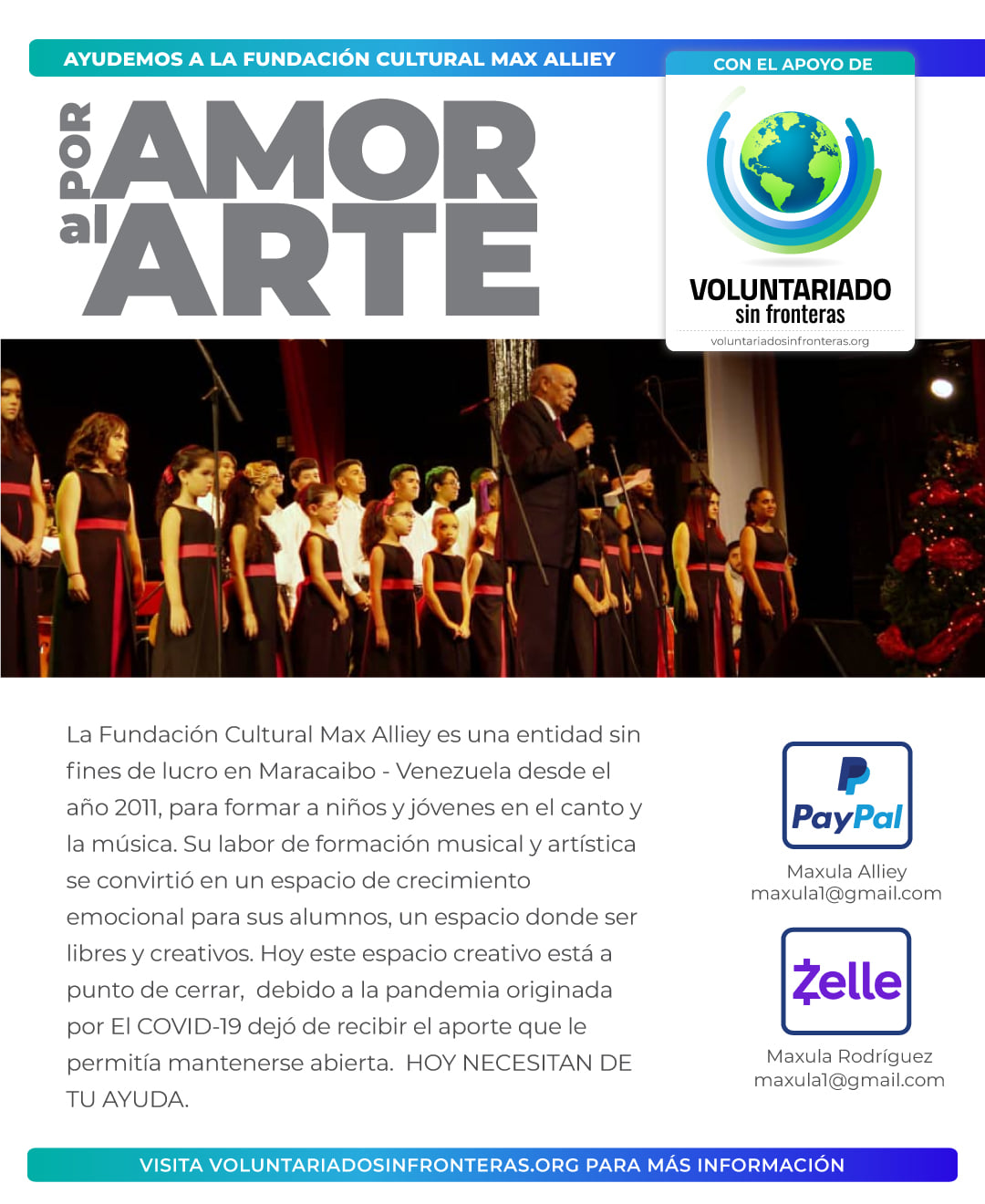 AYUDEMOS A LA FUNDACIÓN CULTURAL MAX ALLIEY

POR AMOR al ARTE

CON EL APOYO DE

VOLUNTARIADO
sin fronteras
voluntariadosinfronteras.org

La Fundación Cultural Max Alliey es una entidad sin fines de lucro en Maracaibo - Venezuela desde el año 2011, para formar a niños y jóvenes en el canto y la música. Su labor de formación musical y artística se convirtió en un espacio de crecimiento emocional para sus alumnos, un espacio donde ser libres y creativos. Hoy este espacio creativo está a punto de cerrar, debido a la pandemia originada por El COVID-19 dejó de recibir el aporte que le permitía mantenerse abierta. HOY NECESITAN DE TU AYUDA.

PayPal
Maxula Alliey
maxula1@gmail.com

Zelle
Maxula Rodríguez
maxula1@gmail.com

VISITA VOLUNTARIADOSINFRONTERAS.ORG PARA MÁS INFORMACIÓN